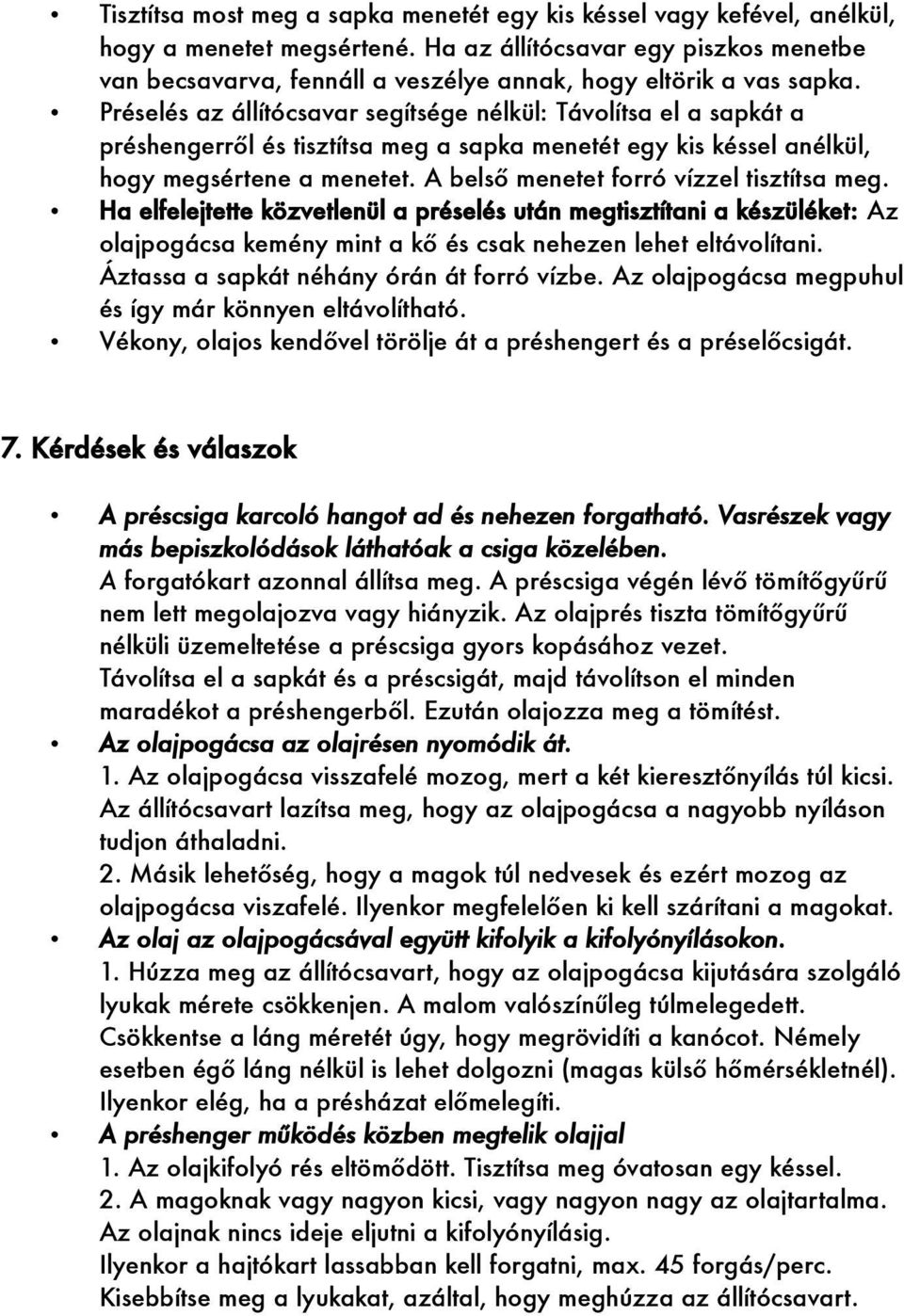 • Tisztítsa most meg a sapka menetét egy kis késsel vagy kefével, anélkül, hogy a menetet megsértené. Ha az állítócsavar egy piszkos menetbe van becsavarva, fennáll a veszélye annak, hogy eltörik a vas sapka.
• Préselés az állítócsavar segítsége nélkül: Távolítsa el a sapkát a préshengerről és tisztítsa meg a sapka menetét egy kis késsel anélkül, hogy megsértene a menetet. A belső menetet forró vízzel tisztítsa meg.
• Ha elfelejtette közvetlenül a préselés után megtisztítani a készüléket: Az olajpogácsa kemény mint a kő és csak nehezen lehet eltávolítani. Áztassa a sapkát néhány órán át forró vízbe. Az olajpogácsa megpuhul és így már könnyen eltávolítható.
• Vékony, olajos kendővel törölje át a préshengert és a préselőcsigát.

7. Kérdések és válaszok

• A préscsiga karcoló hangot ad és nehezen forgatható. Vasrészek vagy más bepiszkolódások láthatóak a csiga közelében.
A forgatókart azonnal állítsa meg. A préscsiga végén lévő tömítőgyűrű nem lett megolajozva vagy hiányzik. Az olajprés tiszta tömítőgyűrű nélküli üzemeltetése a préscsiga gyors kopásához vezet.
Távolítsa el a sapkát és a préscsigát, majd távolítson el minden maradékot a préshengerből. Ezután olajozza meg a tömítést.
• Az olajpogácsa az olajrésen nyomódik át.
1. Az olajpogácsa visszafelé mozog, mert a két kieresztőnyílás túl kicsi. Az állítócsavart lazítsa meg, hogy az olajpogácsa a nagyobb nyíláson tudjon áthaladni.
2. Másik lehetőség, hogy a magok túl nedvesek és ezért mozog az olajpogácsa viszafelé. Ilyenkor megfelelően ki kell szárítani a magokat.
• Az olaj az olajpogácsával együtt kifolyik a kifolyónyílásokon.
1. Húzza meg az állítócsavart, hogy az olajpogácsa kijutására szolgáló lyukak mérete csökkenjen. A malom valószínűleg túlmelegedett.
Csökkentse a láng méretét úgy, hogy megrövidíti a kanócot. Némely esetben égő láng nélkül is lehet dolgozni (magas külső hőmérsékletnél). Ilyenkor elég, ha a présházat előmelegíti.
• A préshenger működés közben megtelik olajjal
1. Az olajkifolyó rés eltömődött. Tisztítsa meg óvatosan egy késsel.
2. A magoknak vagy nagyon kicsi, vagy nagyon nagy az olajtartalma. Az olajnak nincs ideje eljutni a kifolyónyílásig.
Ilyenkor a hajtókart lassabban kell forgatni, max. 45 forgás/perc. Kisebbítse meg a lyukakat, azáltal, hogy meghúzza az állítócsavart.